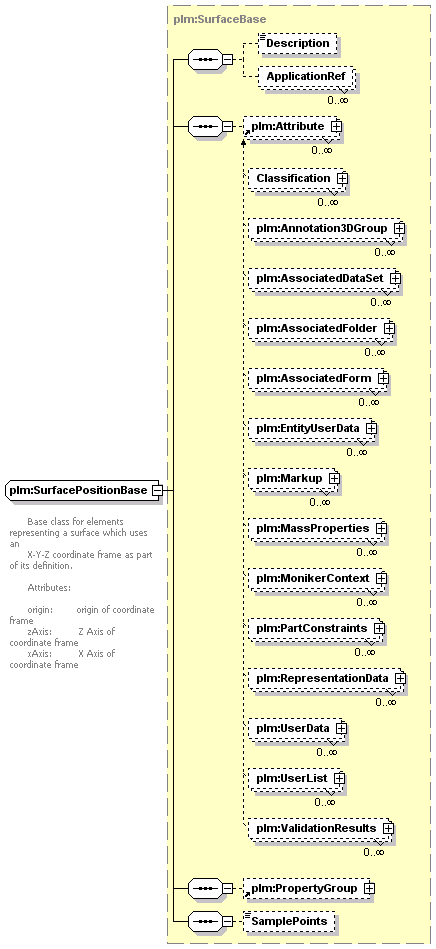 plm:SurfaceBase

Description

ApplicationRef

0..∞

plm:Attribute

0..∞

Classification

0..∞

plm:Annotation3DGroup

0..∞

plm:AssociatedDataSet

0..∞

plm:AssociatedFolder

0..∞

plm:AssociatedForm

0..∞

plm:EntityUserData

0..∞

plm:Markup

0..∞

plm:MassProperties

0..∞

plm:MonikerContext

0..∞

plm:PartConstraints

0..∞

plm:RepresentationData

0..∞

plm:UserData

0..∞

plm:UserList

0..∞

plm:ValidationResults

0..∞

plm:PropertyGroup

SamplePoints

plm:SurfacePositionBase

Base class for elements representing a surface which uses an X-Y-Z coordinate frame as part of its definition.

Attributes:

origin: origin of coordinate frame
zAxis: Z Axis of coordinate frame
xAxis: X Axis of coordinate frame